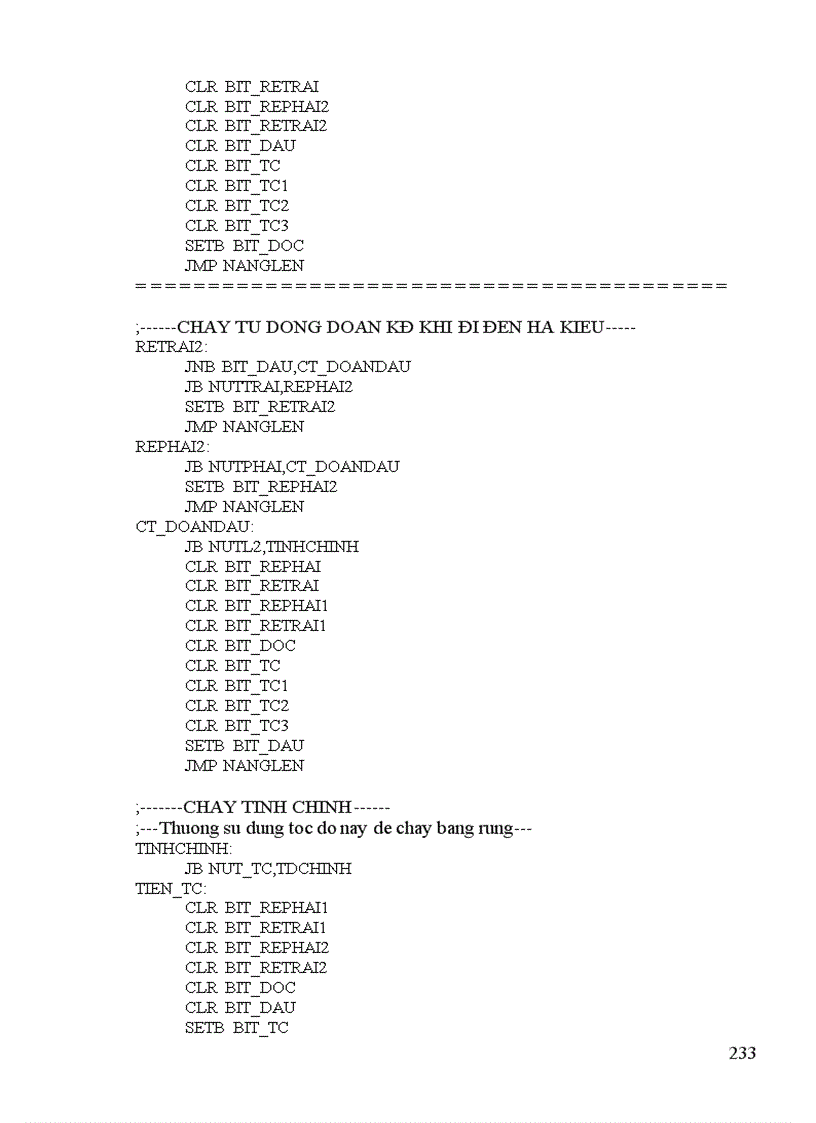 CLR BIT_RETRAI
CLR BIT_REPHAI2
CLR BIT_RETRAI2
CLR BIT_DAU
CLR BIT_TC
CLR BIT_TC1
CLR BIT_TC2
CLR BIT_TC3
SETB BIT_DOC
JMP NANGLEN
========================================

;------CHAY TU DONG DOAN KĐ KHI ĐI ĐEN HA KIEU-----
RETRAI2:
JNB BIT_DAU,CT_DOANDAU
JB NUTTRAI,REPHAI2
SETB BIT_RETRAI2
JMP NANGLEN
REPHAI2:
JB NUTPHAI,CT_DOANDAU
SETB BIT_REPHAI2
JMP NANGLEN
CT_DOANDAU:
JB NUTL2,TINHCHINH
CLR BIT_REPHAI
CLR BIT_RETRAI
CLR BIT_REPHAI1
CLR BIT_RETRAI1
CLR BIT_DOC
CLR BIT_TC
CLR BIT_TC1
CLR BIT_TC2
CLR BIT_TC3
SETB BIT_DAU
JMP NANGLEN

;-------CHAY TINH CHINH------
;---Thuong su dung toc do nay de chay bang rung---
TINHCHINH:
JB NUT_TC,TDCHINH
TIEN_TC:
CLR BIT_REPHAI1
CLR BIT_RETRAI1
CLR BIT_REPHAI2
CLR BIT_RETRAI2
CLR BIT_DOC
CLR BIT_DAU
SETB BIT_TC

233